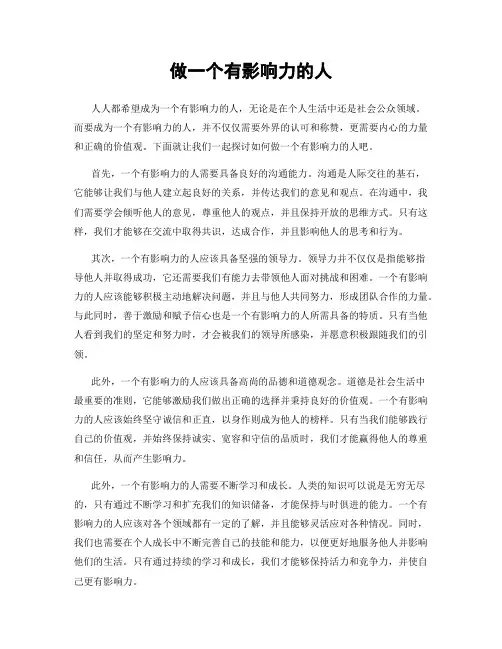 做一个有影响力的人

人人都希望成为一个有影响力的人，无论是在个人生活中还是社会公众领域。而要成为一个有影响力的人，并不仅仅需要外界的认可和称赞，更需要内心的力量和正确的价值观。下面就让我们一起探讨如何做一个有影响力的人吧。

首先，一个有影响力的人需要具备良好的沟通能力。沟通是人际交往的基石，它能够让我们与他人建立起良好的关系，并传达我们的意见和观点。在沟通中，我们需要学会倾听他人的意见，尊重他人的观点，并且保持开放的思维方式。只有这样，我们才能够在交流中取得共识，达成合作，并且影响他人的思考和行为。

其次，一个有影响力的人应该具备坚强的领导力。领导力并不仅仅是指能够指导他人并取得成功，它还需要我们有能力去带领他人面对挑战和困难。一个有影响力的人应该能够积极主动地解决问题，并且与他人共同努力，形成团队合作的力量。与此同时，善于激励和赋予信心也是一个有影响力的人所需具备的特质。只有当他人看到我们的坚定和努力时，才会被我们的领导所感染，并愿意积极跟随我们的引领。

此外，一个有影响力的人应该具备高尚的品德和道德观念。道德是社会生活中最重要的准则，它能够激励我们做出正确的选择并秉持良好的价值观。一个有影响力的人应该始终坚守诚信和正直，以身作则成为他人的榜样。只有当我们能够践行自己的价值观，并始终保持诚实、宽容和守信的品质时，我们才能赢得他人的尊重和信任，从而产生影响力。

此外，一个有影响力的人需要不断学习和成长。人类的知识可以说是无穷无尽的，只有通过不断学习和扩充我们的知识储备，才能保持与时俱进的能力。一个有影响力的人应该对各个领域都有一定的了解，并且能够灵活应对各种情况。同时，我们也需要在个人成长中不断完善自己的技能和能力，以便更好地服务他人并影响他们的生活。只有通过持续的学习和成长，我们才能够保持活力和竞争力，并使自己更有影响力。